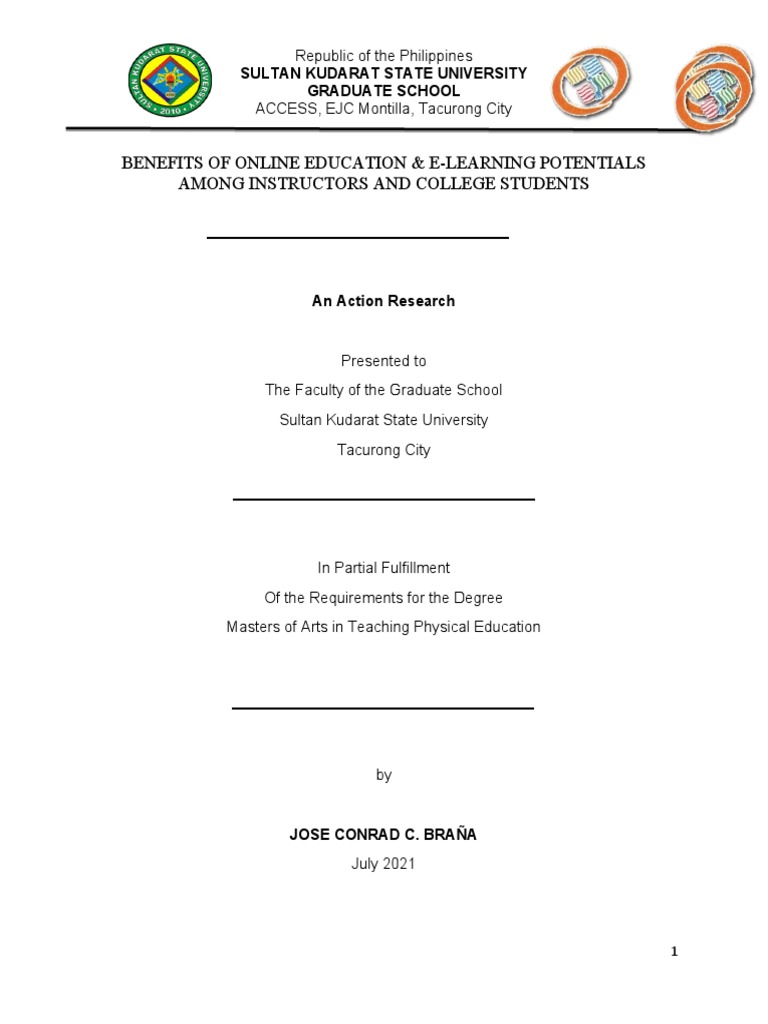 SULTAN KUDARAT STATE UNIVERSITY
2010

Republic of the Philippines
SULTAN KUDARAT STATE UNIVERSITY
GRADUATE SCHOOL
ACCESS, EJC Montilla, Tacurong City

BENEFITS OF ONLINE EDUCATION & E-LEARNING POTENTIALS AMONG INSTRUCTORS AND COLLEGE STUDENTS

An Action Research

Presented to
The Faculty of the Graduate School
Sultan Kudarat State University
Tacurong City

In Partial Fulfillment
Of the Requirements for the Degree
Masters of Arts in Teaching Physical Education

by

JOSE CONRAD C. BRAÑA
July 2021

1